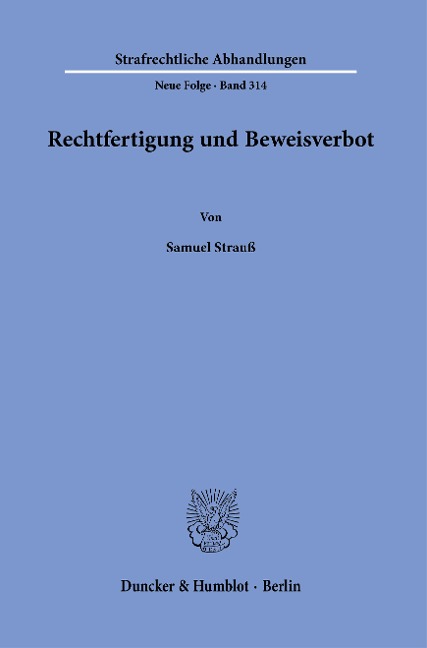 Strafrechtliche Abhandlungen

Neue Folge · Band 314

Rechtfertigung und Beweisverbot

Von

Samuel Strauß

Duncker & Humblot · Berlin